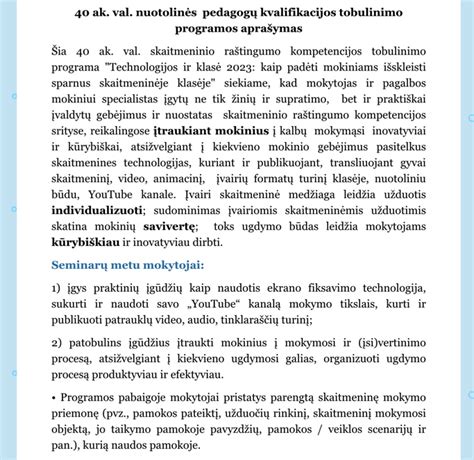 40 ak. val. nuotolinės pedagogų kvalifikacijos tobulinimo programos aprašymas

Šia 40 ak. val. skaitmeninio raštingumo kompetencijos tobulinimo programa "Technologijos ir klasė 2023: kaip padėti mokiniams išskleisti sparnus skaitmeninėje klasėje" siekiame, kad mokytojas ir pagalbos mokiniui specialistas įgytų ne tik žinių ir supratimo, bet ir praktiškai įvaldytų gebėjimus ir nuostatas skaitmeninio raštingumo kompetencijos srityse, reikalingose įtraukiant mokinius į kalbų mokymąsi inovatyviai ir kūrybiškai, atsižvelgiant į kiekvieno mokinio gebėjimus pasitelkus skaitmenines technologijas, kuriant ir publikuojant, transliuojant gyvai skaitmeninį, video, animacinį, įvairių formatų turinį klasėje, nuotoliniu būdu, YouTube kanale. Įvairi skaitmeninė medžiaga leidžia užduotis individualizuoti; sudominimas įvairiomis skaitmeninėmis užduotimis skatina mokinių savivertę; toks ugdymo būdas leidžia mokytojams kūrybiškiau ir inovatyviau dirbti.

Seminarų metu mokytojai:

1) įgys praktinių įgūdžių kaip naudotis ekrano fiksavimo technologija, sukurti ir naudoti savo „YouTube“ kanalą mokymo tikslais, kurti ir publikuoti patrauklų video, audio, tinklaraščių turinį;

2) patobulins įgūdžius įtraukti mokinius į mokymosi ir (įsi)vertinimo procesą, atsižvelgiant į kiekvieno ugdymosi galias, organizuoti ugdymo procesą produktyviau ir efektyviau.

• Programos pabaigoje mokytojai pristatys parengtą skaitmeninę mokymo priemonę (pvz., pamokos pateiktį, užduočių rinkinį, skaitmeninį mokymosi objektą, jo taikymo pamokoje pavyzdžių, pamokos / veiklos scenarijų ir pan.), kurią naudos pamokoje.